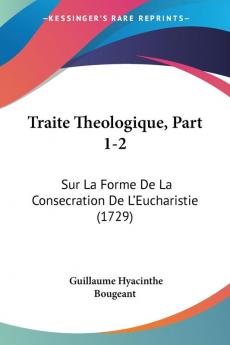 KESSINGER'S RARE REPRINTS

Traite Theologique, Part 1-2

Sur La Forme De La Consecration De L'Eucharistie (1729)

Guillaume Hyacinthe Bougeant